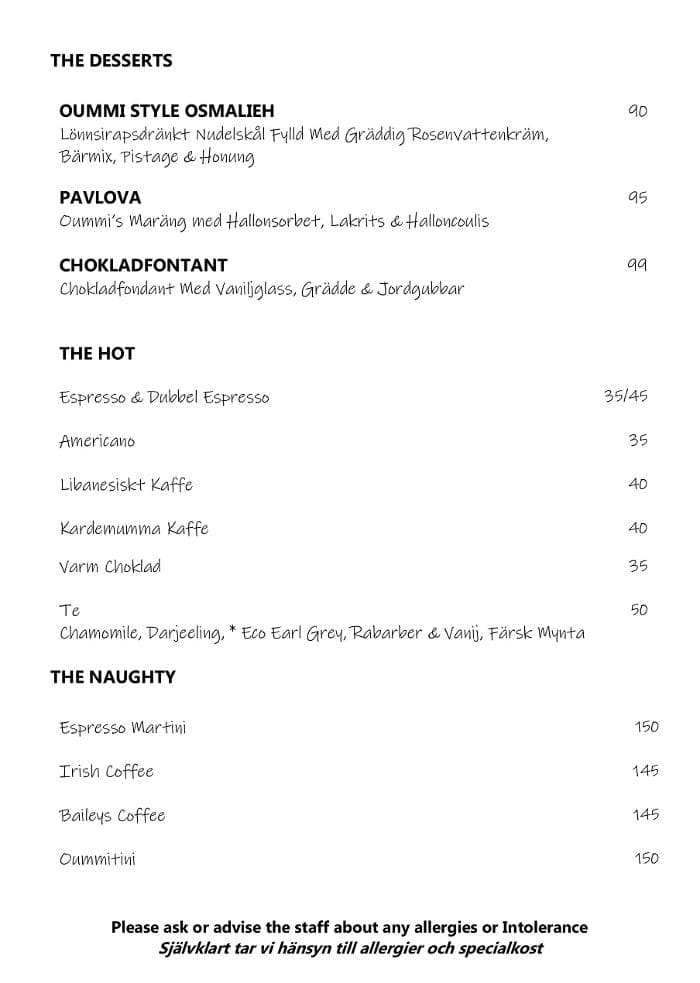 THE DESSERTS

OUMMI STYLE OSMALIEH 90
Lönnsirapsdränkt Nudelskål Fylld Med Gräddig Rosenvattenkräm, Bärmix, Pistage & Honung

PAVLOVA 95
Oummi's Maräng med Hallonsorbet, Lakrits & Halloncoulis

CHOKLADFONTANT 99
Chokladfondant Med Vaniljglass, Grädde & Jordgubbar

THE HOT

Espresso & Dubbel Espresso 35/45

Americano 35

Libanesiskt Kaffe 40

Kardemumma Kaffe 40

Varm Choklad 35

Te 50
Chamomile, Darjeeling, * Eco Earl Grey, Rabarber & Vanij, Färsk Mynta

THE NAUGHTY

Espresso Martini 150

Irish Coffee 145

Baileys Coffee 145

Oummitini 150

Please ask or advise the staff about any allergies or Intolerance
Självklart tar vi hänsyn till allergier och specialkost